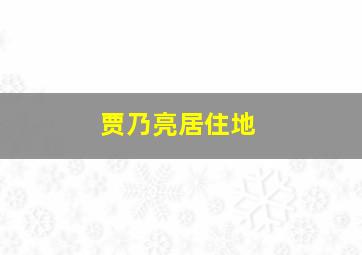 贾乃亮居住地